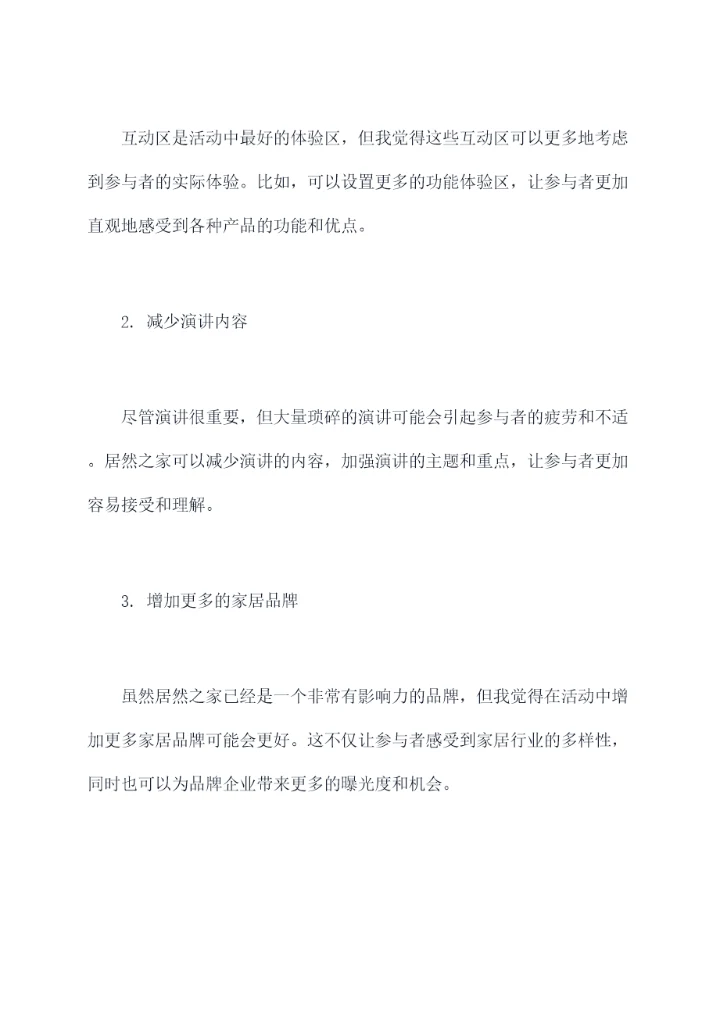 互动区是活动中最好的体验区，但我觉得这些互动区可以更多地考虑到参与者的实际体验。比如，可以设置更多的功能体验区，让参与者更加直观地感受到各种产品的功能和优点。

2. 减少演讲内容

尽管演讲很重要，但大量琐碎的演讲可能会引起参与者的疲劳和不适。居然之家可以减少演讲的内容，加强演讲的主题和重点，让参与者更加容易接受和理解。

3. 增加更多的家居品牌

虽然居然之家已经是一个非常有影响力的品牌，但我觉得在活动中增加更多家居品牌可能会更好。这不仅让参与者感受到家居行业的多样性，同时也可以为品牌企业带来更多的曝光度和机会。